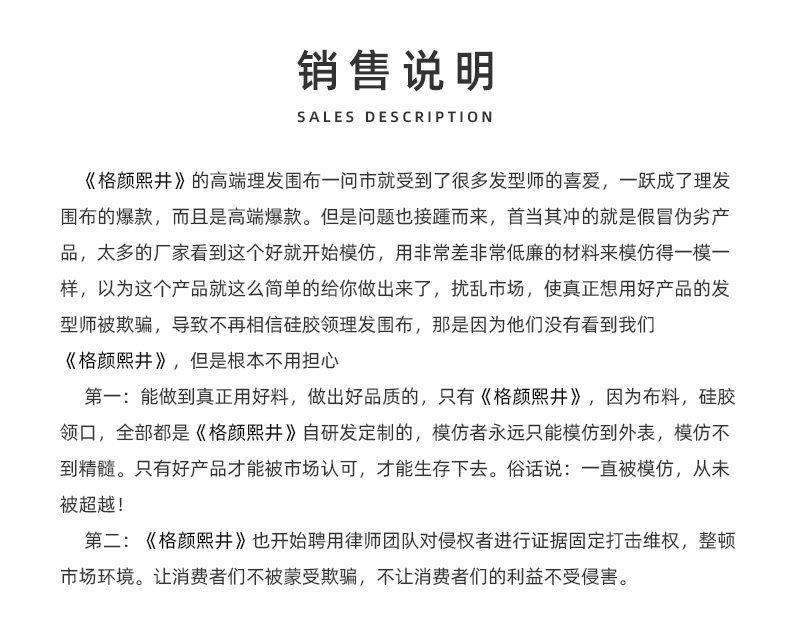 销售说明

SALES DESCRIPTION

《格颜熙井》的高端理发围布一问市就受到了很多发型师的喜爱，一跃成了理发围布的爆款，而且是高端爆款。但是问题也接踵而来，首当其冲的就是假冒伪劣产品，太多的厂家看到这个好就开始模仿，用非常差非常低廉的材料来模仿得一模一样，以为这个产品就这么简单的给你做出来了，扰乱市场，使真正想用好产品的发型师被欺骗，导致不再相信硅胶领理发围布，那是因为他们没有看到我们《格颜熙井》，但是根本不用担心

第一：能做到真正用好料，做出好品质的，只有《格颜熙井》，因为布料，硅胶领口，全部都是《格颜熙井》自研发定制的，模仿者永远只能模仿到外表，模仿不到精髓。只有好产品才能被市场认可，才能生存下去。俗话说：一直被模仿，从未被超越！

第二：《格颜熙井》也开始聘用律师团队对侵权者进行证据固定打击维权，整顿市场环境。让消费者们不被蒙受欺骗，不让消费者们的利益不受侵害。